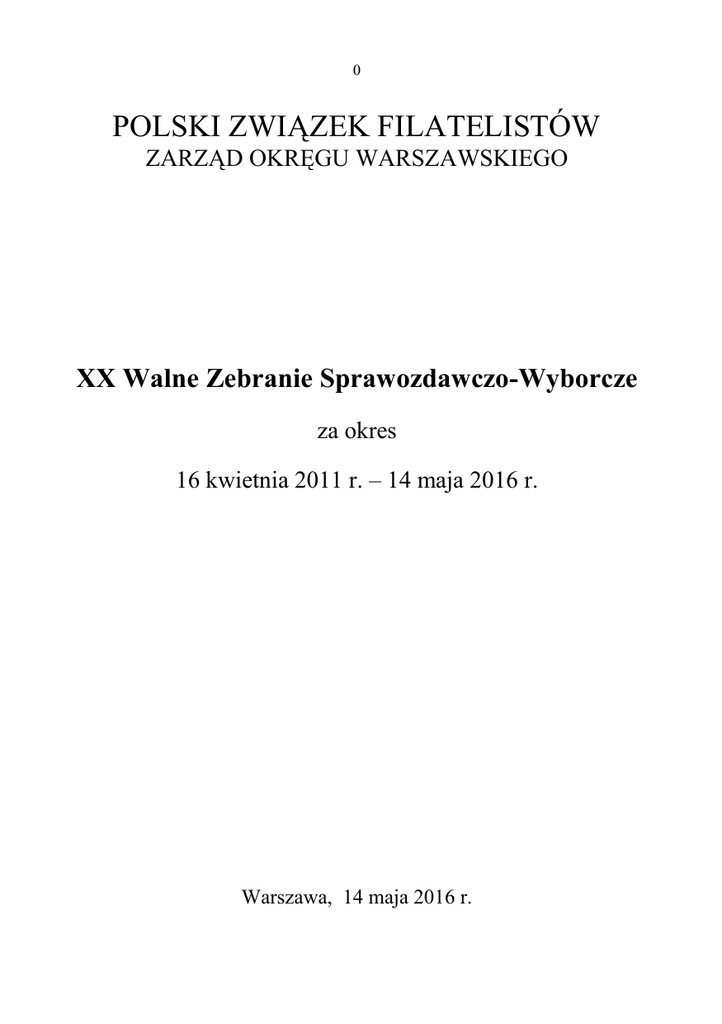 0

POLSKI ZWIĄZEK FILATELISTÓW
ZARZĄD OKRĘGU WARSZAWSKIEGO

XX Walne Zebranie Sprawozdawczo-Wyborcze

za okres

16 kwietnia 2011 r. – 14 maja 2016 r.

Warszawa, 14 maja 2016 r.